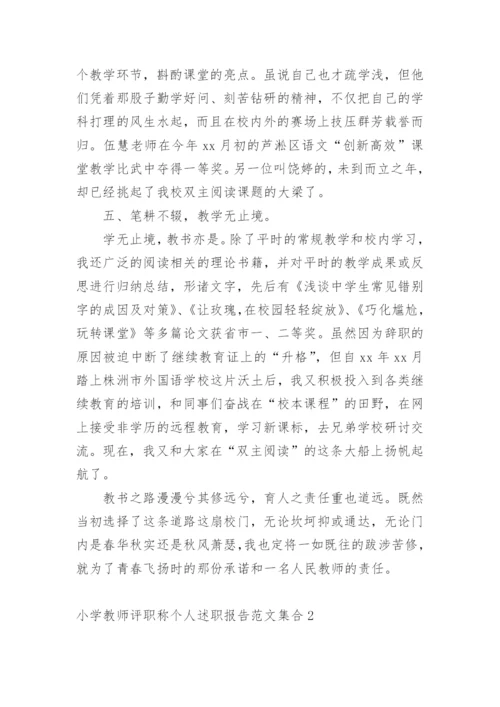 个教学环节，斟酌课堂的亮点。虽说自己也才疏学浅，但他们凭着那股子勤学好问、刻苦钻研的精神，不仅把自己的学科打理的风生水起，而且在校内外的赛场上技压群芳载誉而归。伍慧老师在今年 xx 月初的芦淞区语文“创新高效”课堂教学比武中夺得一等奖。另一位叫饶婷的，未到而立之年，却已经挑起了我校双主阅读课题的大梁了。

五、笔耕不辍，教学无止境。

学无止境，教书亦是。除了平时的常规教学和校内学习，我还广泛的阅读相关的理论书籍，并对平时的教学成果或反思进行归纳总结，形诸文字，先后有《浅谈中学生常见错别字的成因及对策》、《让玫瑰,在校园轻轻绽放》、《巧化尴尬，玩转课堂》等多篇论文获省市一、二等奖。虽然因为辞职的原因被迫中断了继续教育证上的“升格”，但自 xx 年 xx 月踏上株洲市外国语学校这片沃土后，我又积极投入到各类继续教育的培训，和同事们奋战在“校本课程”的田野，在网上接受非学历的远程教育，学习新课标，去兄弟学校研讨交流。现在，我又和大家在“双主阅读”的这条大船上扬帆起航了。

教书之路漫漫兮其修远兮，育人之责任重也道远。既然当初选择了这条道路这扇校门，无论坎坷抑或通达，无论门内是春华秋实还是秋风萧瑟,我也定将一如既往的跋涉苦修，就为了青春飞扬时的那份承诺和一名人民教师的责任。

小学教师评职称个人述职报告范文集合 2